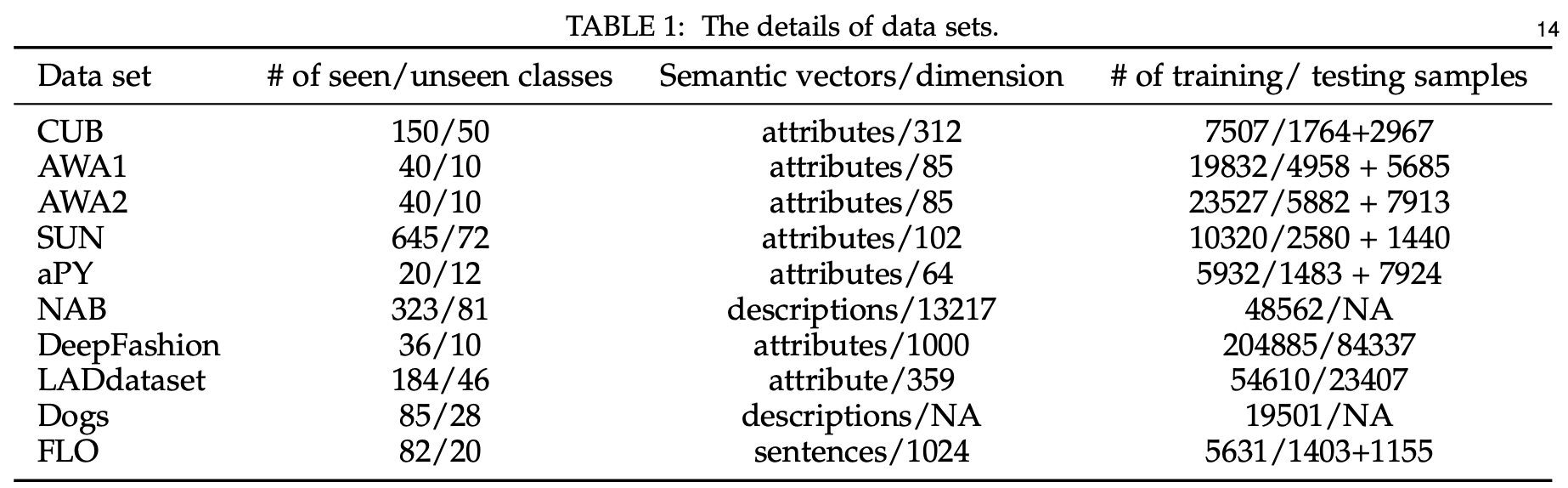 14

TABLE 1: The details of data sets.

| Data set | # of seen/unseen classes | Semantic vectors/dimension | # of training/ testing samples |
|---|---|---|---|
| CUB | 150/50 | attributes/312 | 7507/1764+2967 |
| AWA1 | 40/10 | attributes/85 | 19832/4958 + 5685 |
| AWA2 | 40/10 | attributes/85 | 23527/5882 + 7913 |
| SUN | 645/72 | attributes/102 | 10320/2580 + 1440 |
| aPY | 20/12 | attributes/64 | 5932/1483 + 7924 |
| NAB | 323/81 | descriptions/13217 | 48562/NA |
| DeepFashion | 36/10 | attributes/1000 | 204885/84337 |
| LADdataset | 184/46 | attribute/359 | 54610/23407 |
| Dogs | 85/28 | descriptions/NA | 19501/NA |
| FLO | 82/20 | sentences/1024 | 5631/1403+1155 |